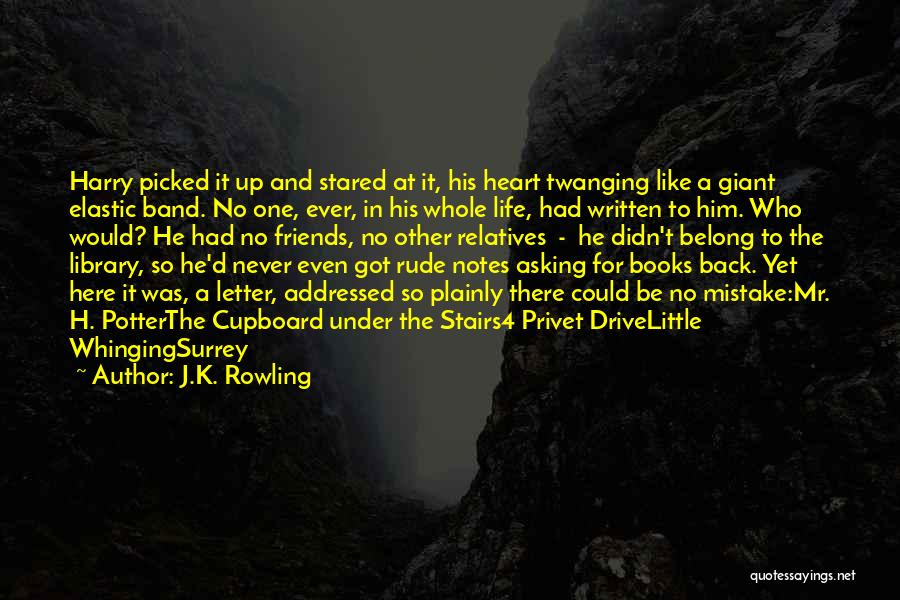 Harry picked it up and stared at it, his heart twanging like a giant elastic band. No one, ever, in his whole life, had written to him. Who would? He had no friends, no other relatives - he didn't belong to the library, so he'd never even got rude notes asking for books back. Yet here it was, a letter, addressed so plainly there could be no mistake:Mr. H. PotterThe Cupboard under the Stairs4 Privet DriveLittle WhingingSurrey

~ Author: J.K. Rowling

quotessayings.net